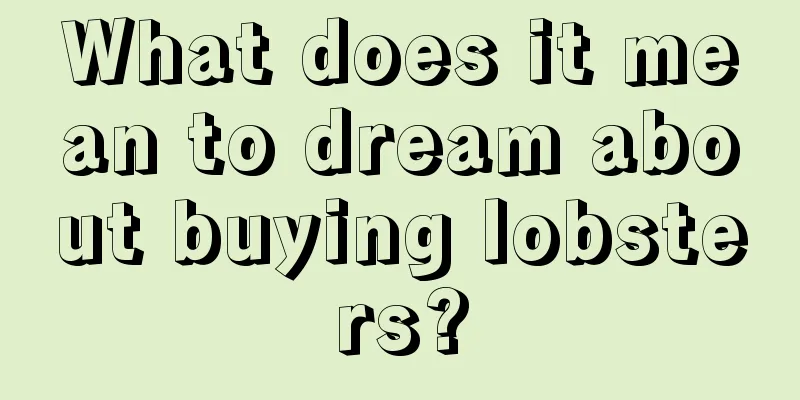 What does it mean to dream about buying lobsters?